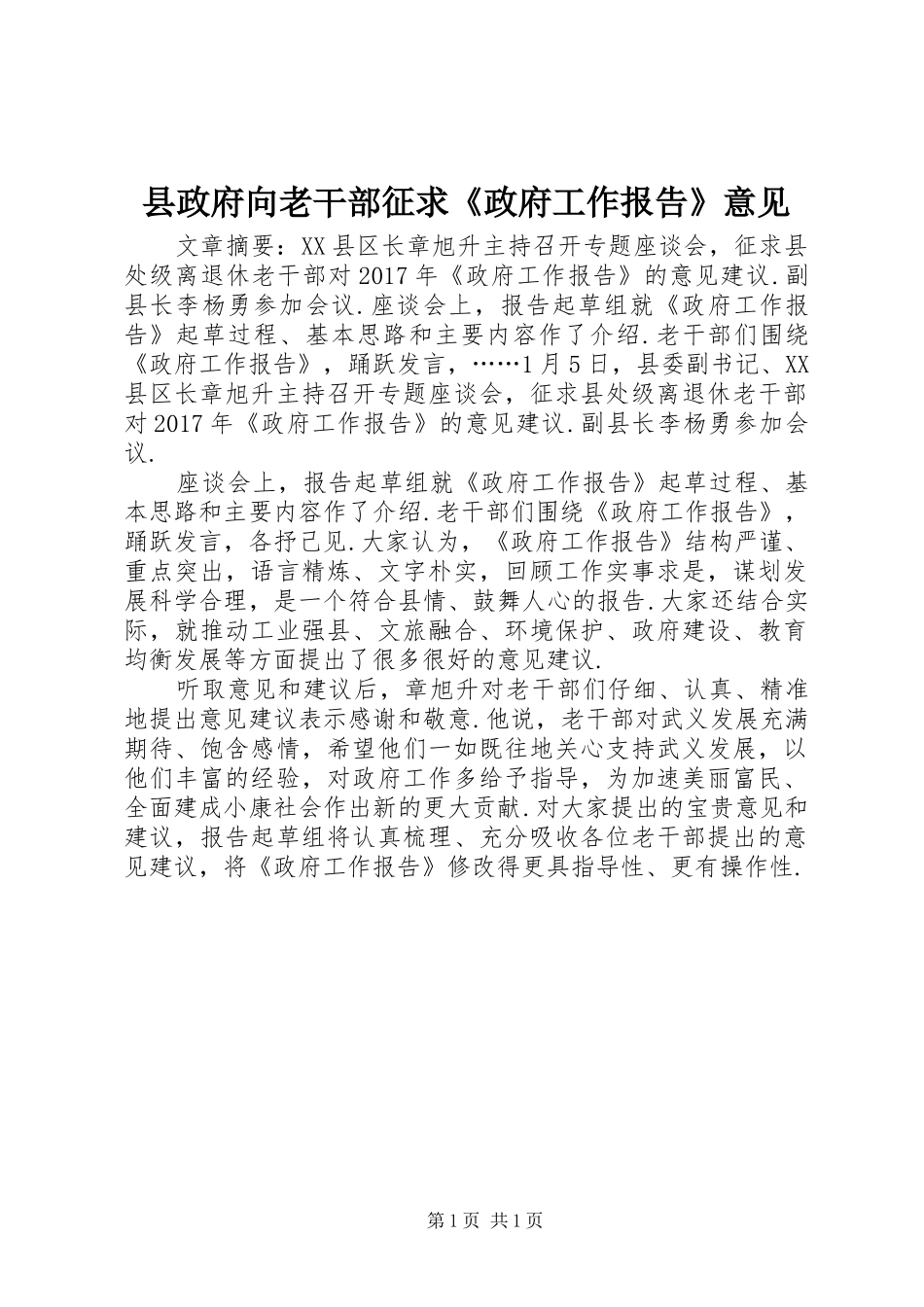 县政府向老干部征求《政府工作报告》意见

文章摘要：XX县区长章旭升主持召开专题座谈会，征求县处级离退休老干部对2017年《政府工作报告》的意见建议.副县长李杨勇参加会议.座谈会上，报告起草组就《政府工作报告》起草过程、基本思路和主要内容作了介绍.老干部们围绕《政府工作报告》，踊跃发言，……1月5日，县委副书记、XX县区长章旭升主持召开专题座谈会，征求县处级离退休老干部对2017年《政府工作报告》的意见建议.副县长李杨勇参加会议.

座谈会上，报告起草组就《政府工作报告》起草过程、基本思路和主要内容作了介绍.老干部们围绕《政府工作报告》，踊跃发言，各抒己见.大家认为，《政府工作报告》结构严谨、重点突出，语言精炼、文字朴实，回顾工作实事求是，谋划发展科学合理，是一个符合县情、鼓舞人心的报告.大家还结合实际，就推动工业强县、文旅融合、环境保护、政府建设、教育均衡发展等方面提出了很多很好的意见建议.

听取意见和建议后，章旭升对老干部们仔细、认真、精准地提出意见建议表示感谢和敬意.他说，老干部对武义发展充满期待、饱含感情，希望他们一如既往地关心支持武义发展，以他们丰富的经验，对政府工作多给予指导，为加速美丽富民、全面建成小康社会作出新的更大贡献.对大家提出的宝贵意见和建议，报告起草组将认真梳理、充分吸收各位老干部提出的意见建议，将《政府工作报告》修改得更具指导性、更有操作性.

第1页 共1页